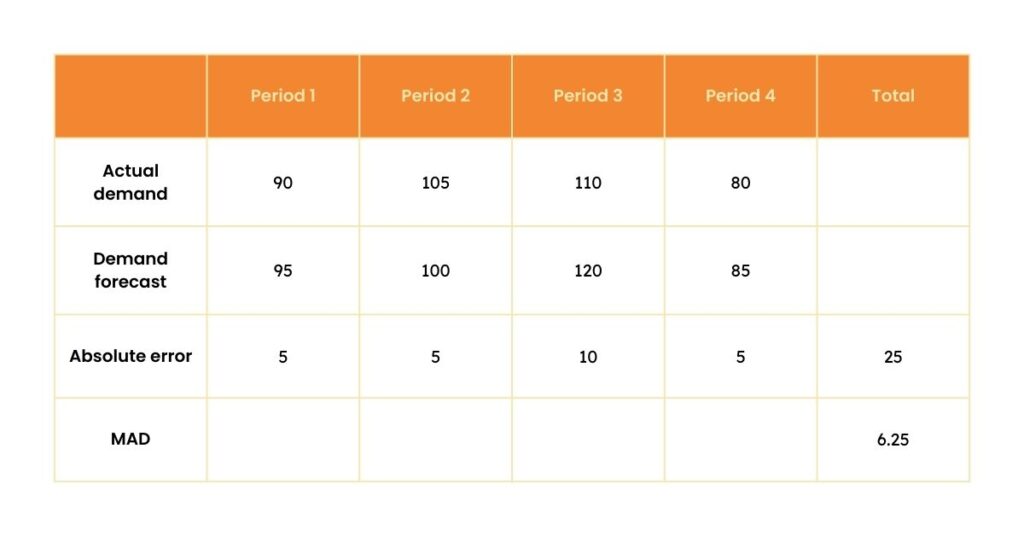 | | Period 1 | Period 2 | Period 3 | Period 4 | Total |
|---|---|---|---|---|---|
| Actual demand | 90 | 105 | 110 | 80 | |
| Demand forecast | 95 | 100 | 120 | 85 | |
| Absolute error | 5 | 5 | 10 | 5 | 25 |
| MAD | | | | | 6.25 |